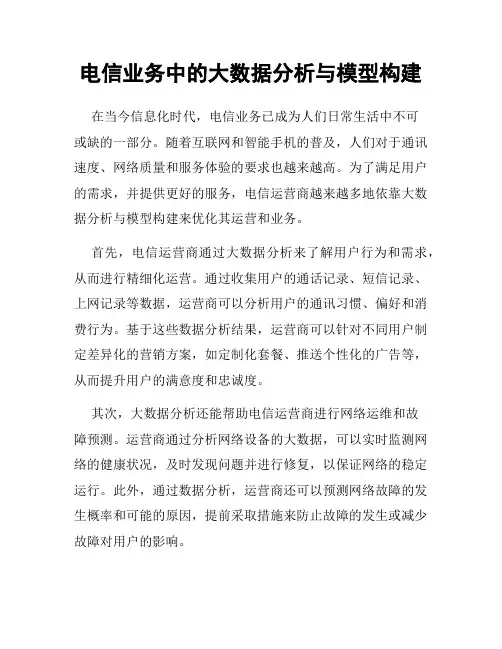 电信业务中的大数据分析与模型构建

在当今信息化时代，电信业务已成为人们日常生活中不可或缺的一部分。随着互联网和智能手机的普及，人们对于通讯速度、网络质量和服务体验的要求也越来越高。为了满足用户的需求，并提供更好的服务，电信运营商越来越多地依靠大数据分析与模型构建来优化其运营和业务。

首先，电信运营商通过大数据分析来了解用户行为和需求，从而进行精细化运营。通过收集用户的通话记录、短信记录、上网记录等数据，运营商可以分析用户的通讯习惯、偏好和消费行为。基于这些数据分析结果，运营商可以针对不同用户制定差异化的营销方案，如定制化套餐、推送个性化的广告等，从而提升用户的满意度和忠诚度。

其次，大数据分析还能帮助电信运营商进行网络运维和故障预测。运营商通过分析网络设备的大数据，可以实时监测网络的健康状况，及时发现问题并进行修复，以保证网络的稳定运行。此外，通过数据分析，运营商还可以预测网络故障的发生概率和可能的原因，提前采取措施来防止故障的发生或减少故障对用户的影响。